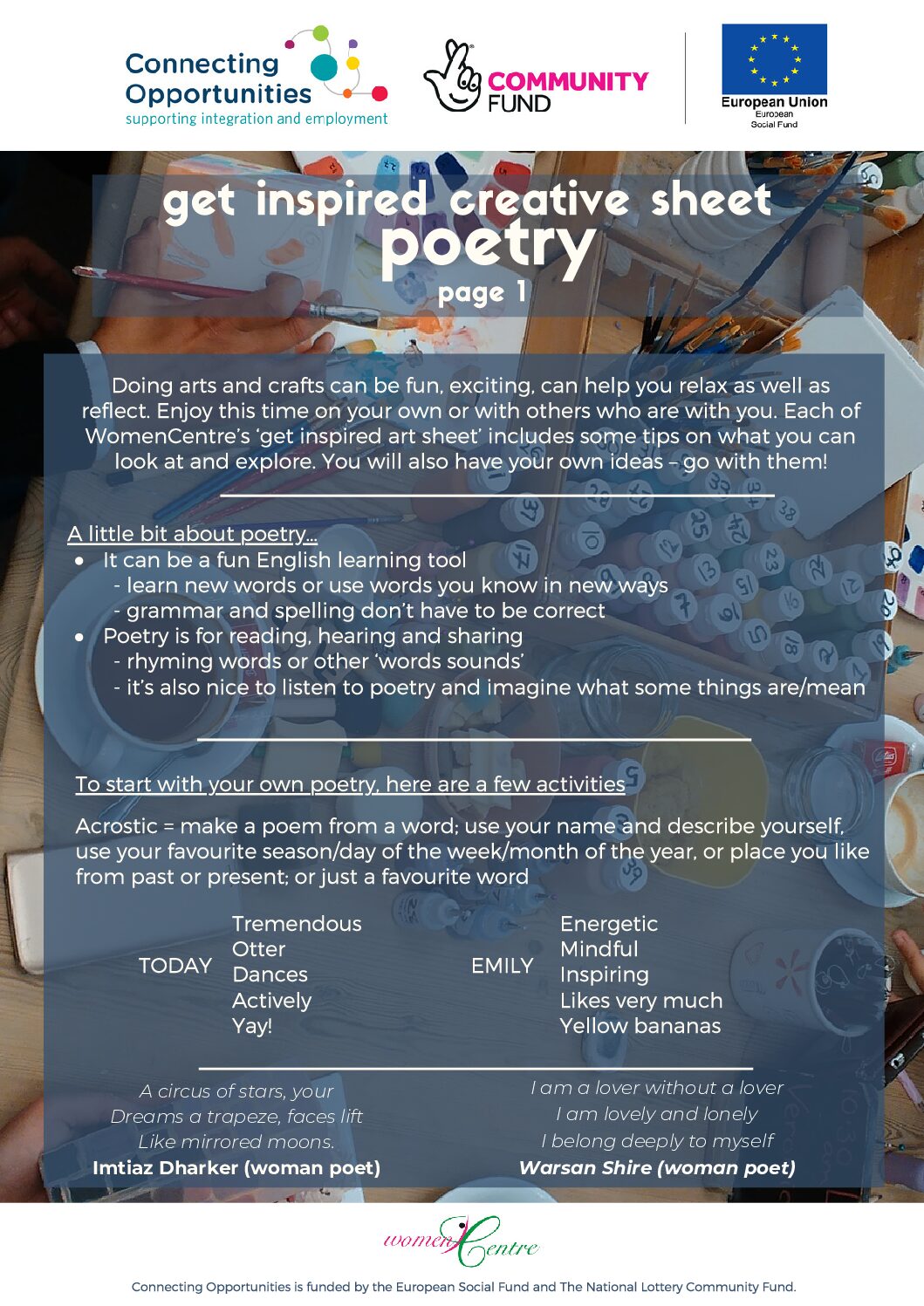 Connecting Opportunities
supporting integration and employment

COMMUNITY FUND

European Union
European Social Fund

get inspired creative sheet
poetry
page 1

Doing arts and crafts can be fun, exciting, can help you relax as well as reflect. Enjoy this time on your own or with others who are with you. Each of WomenCentre's 'get inspired art sheet' includes some tips on what you can look at and explore. You will also have your own ideas – go with them!

A little bit about poetry…
• It can be a fun English learning tool
- learn new words or use words you know in new ways
- grammar and spelling don't have to be correct
• Poetry is for reading, hearing and sharing
- rhyming words or other 'words sounds'
- it's also nice to listen to poetry and imagine what some things are/mean

To start with your own poetry, here are a few activities

Acrostic = make a poem from a word; use your name and describe yourself, use your favourite season/day of the week/month of the year, or place you like from past or present; or just a favourite word

TODAY
Tremendous
Otter
Dances
Actively
Yay!

EMILY
Energetic
Mindful
Inspiring
Likes very much
Yellow bananas

A circus of stars, your
Dreams a trapeze, faces lift
Like mirrored moons.
Imtiaz Dharker (woman poet)

I am a lover without a lover
I am lovely and lonely
I belong deeply to myself
Warsan Shire (woman poet)

womenCentre

Connecting Opportunities is funded by the European Social Fund and The National Lottery Community Fund.